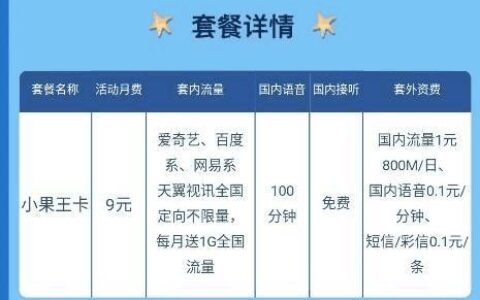 套餐详情

| 套餐名称 | 活动月费 | 套内流量 | 国内语音 | 国内接听 | 套外资费 |
|---|---|---|---|---|---|
| 小果王卡 | 9元 | 爱奇艺、百度系、网易系天翼视讯全国定向不限量，每月送1G全国流量 | 100分钟 | 免费 | 国内流量1元800M/日、国内语音0.1元/分钟、短信/彩信0.1元/条 |